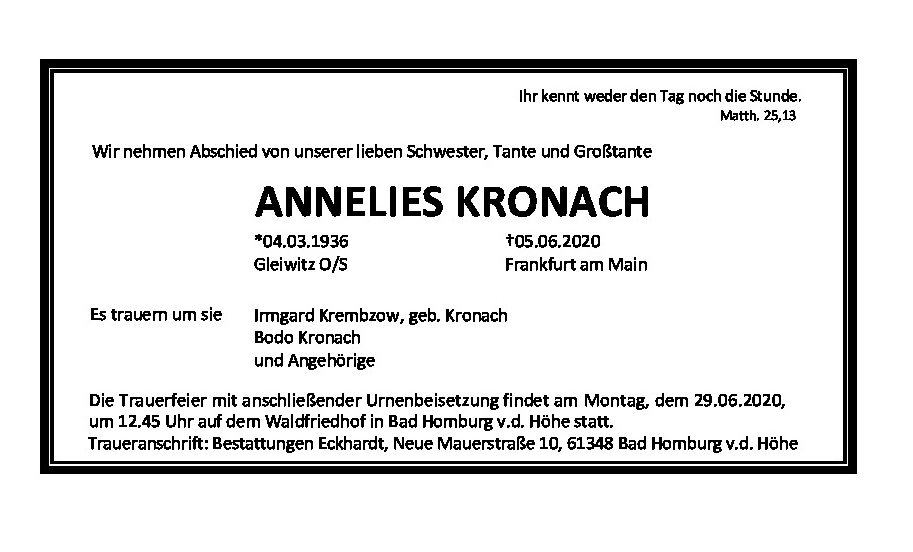 Ihr kennt weder den Tag noch die Stunde.
Matth. 25,13

Wir nehmen Abschied von unserer lieben Schwester, Tante und Großtante

ANNELIES KRONACH

*04.03.1936
Gleiwitz O/S

†05.06.2020
Frankfurt am Main

Es trauern um sie

Irmgard Krembzow, geb. Kronach
Bodo Kronach
und Angehörige

Die Trauerfeier mit anschließender Urnenbeisetzung findet am Montag, dem 29.06.2020, um 12.45 Uhr auf dem Waldfriedhof in Bad Homburg v.d. Höhe statt.
Traueranschrift: Bestattungen Eckhardt, Neue Mauerstraße 10, 61348 Bad Homburg v.d. Höhe